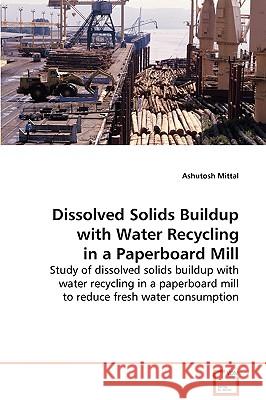 Ashutosh Mittal

Dissolved Solids Buildup with Water Recycling in a Paperboard Mill

Study of dissolved solids buildup with water recycling in a paperboard mill to reduce fresh water consumption

Kraina Książek